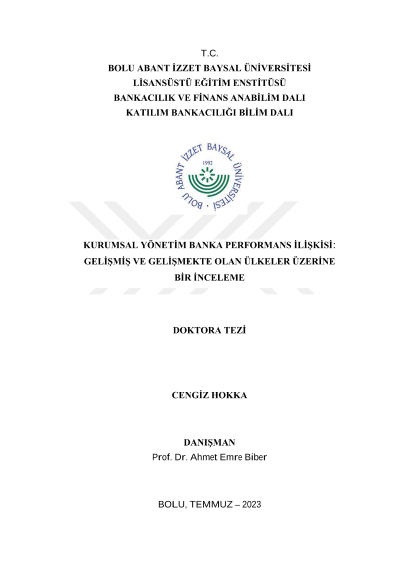 T.C.
BOLU ABANT İZZET BAYSAL ÜNİVERSİTESİ
LİSANSÜSTÜ EĞİTİM ENSTİTÜSÜ
BANKACILIK VE FİNANS ANABİLİM DALI
KATILIM BANKACILIĞI BİLİM DALI

BOLU ABANT İZZET BAYSAL ÜNİVERSİTESİ
1992

KURUMSAL YÖNETİM BANKA PERFORMANS İLİŞKİSİ: GELİŞMİŞ VE GELİŞMEKTE OLAN ÜLKELER ÜZERİNE BİR İNCELEME

DOKTORA TEZİ

CENGİZ HOKKA

DANIŞMAN
Prof. Dr. Ahmet Emre Biber

BOLU, TEMMUZ – 2023